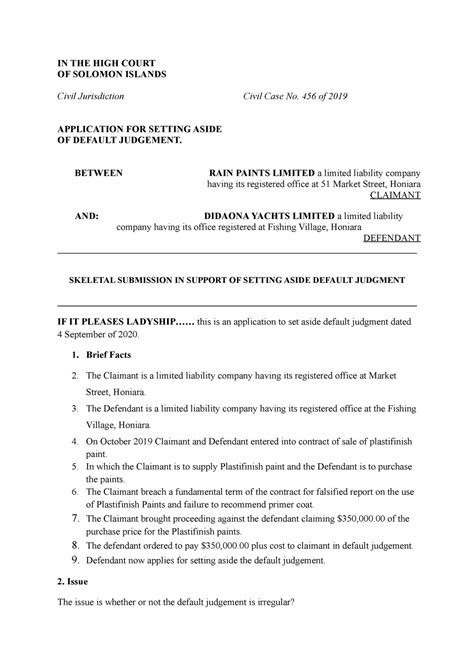 IN THE HIGH COURT
OF SOLOMON ISLANDS

Civil Jurisdiction

Civil Case No. 456 of 2019

APPLICATION FOR SETTING ASIDE
OF DEFAULT JUDGEMENT.

BETWEEN

RAIN PAINTS LIMITED a limited liability company having its registered office at 51 Market Street, Honiara
CLAIMANT

AND:

DIDAONA YACHTS LIMITED a limited liability company having its office registered at Fishing Village, Honiara
DEFENDANT

SKELETAL SUBMISSION IN SUPPORT OF SETTING ASIDE DEFAULT JUDGMENT

IF IT PLEASES LADYSHIP…… this is an application to set aside default judgment dated 4 September of 2020.

1. Brief Facts

2. The Claimant is a limited liability company having its registered office at Market Street, Honiara.

3. The Defendant is a limited liability company having its registered office at the Fishing Village, Honiara.

4. On October 2019 Claimant and Defendant entered into contract of sale of plastifinish paint.

5. In which the Claimant is to supply Plastifinish paint and the Defendant is to purchase the paints.

6. The Claimant breach a fundamental term of the contract for falsified report on the use of Plastifinish Paints and failure to recommend primer coat.

7. The Claimant brought proceeding against the defendant claiming $350,000.00 of the purchase price for the Plastifinish paints.

8. The defendant ordered to pay $350,000.00 plus cost to claimant in default judgement.

9. Defendant now applies for setting aside the default judgement.

2. Issue

The issue is whether or not the default judgement is irregular?